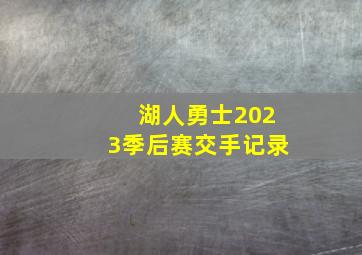 湖人勇士2023季后赛交手记录